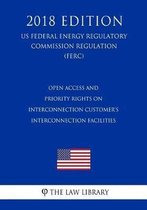 2018 EDITION
US FEDERAL ENERGY REGULATORY COMMISSION REGULATION (FERC)

OPEN ACCESS AND PRIORITY RIGHTS ON INTERCONNECTION CUSTOMER'S INTERCONNECTION FACILITIES

THE LAW LIBRARY